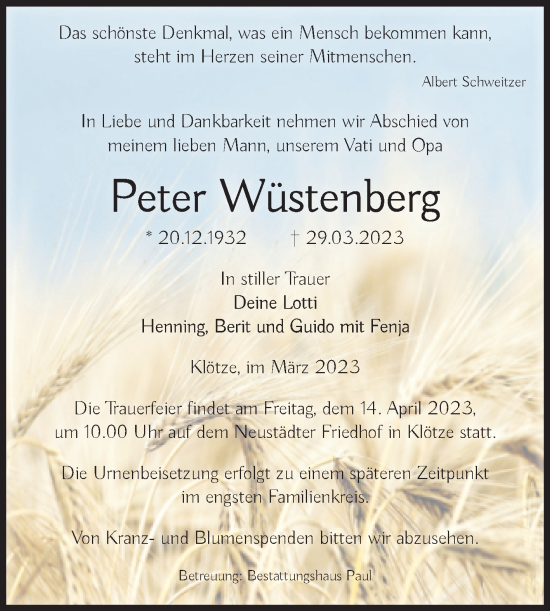 Das schönste Denkmal, was ein Mensch bekommen kann, steht im Herzen seiner Mitmenschen.

Albert Schweitzer

In Liebe und Dankbarkeit nehmen wir Abschied von meinem lieben Mann, unserem Vati und Opa

Peter Wüstenberg

* 20.12.1932 † 29.03.2023

In stiller Trauer
Deine Lotti
Henning, Berit und Guido mit Fenja

Klötze, im März 2023

Die Trauerfeier findet am Freitag, dem 14. April 2023, um 10.00 Uhr auf dem Neustädter Friedhof in Klötze statt.

Die Urnenbeisetzung erfolgt zu einem späteren Zeitpunkt im engsten Familienkreis.

Von Kranz- und Blumenspenden bitten wir abzusehen.

Betreuung: Bestattungshaus Paul